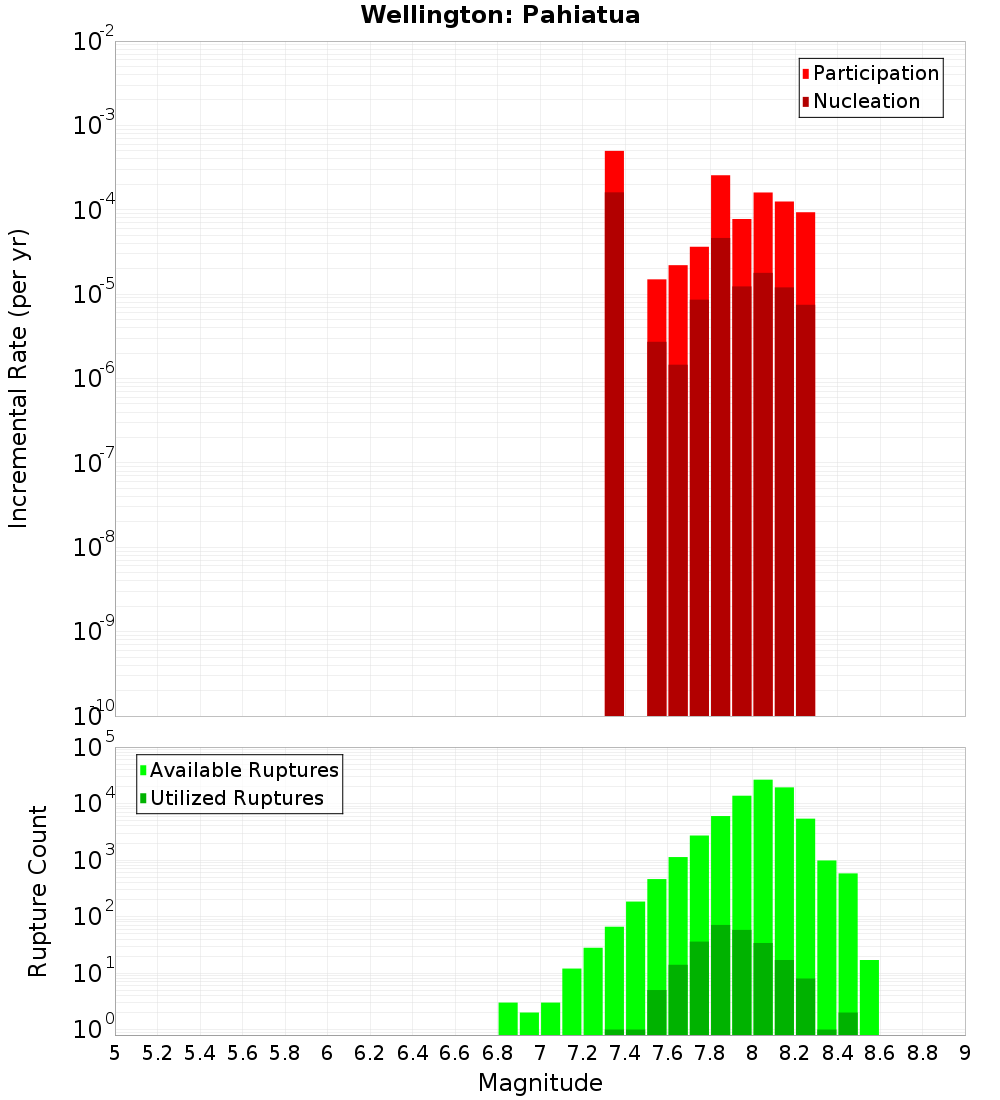 Wellington: Pahiatua

Participation
Nucleation

Incremental Rate (per yr)

$10^{-2}$
$10^{-3}$
$10^{-4}$
$10^{-5}$
$10^{-6}$
$10^{-7}$
$10^{-8}$
$10^{-9}$
$10^{-10}$

Available Ruptures
Utilized Ruptures

Rupture Count

$10^{5}$
$10^{4}$
$10^{3}$
$10^{2}$
$10^{1}$
$10^{0}$

5 5.2 5.4 5.6 5.8 6 6.2 6.4 6.6 6.8 7 7.2 7.4 7.6 7.8 8 8.2 8.4 8.6 8.8 9

Magnitude